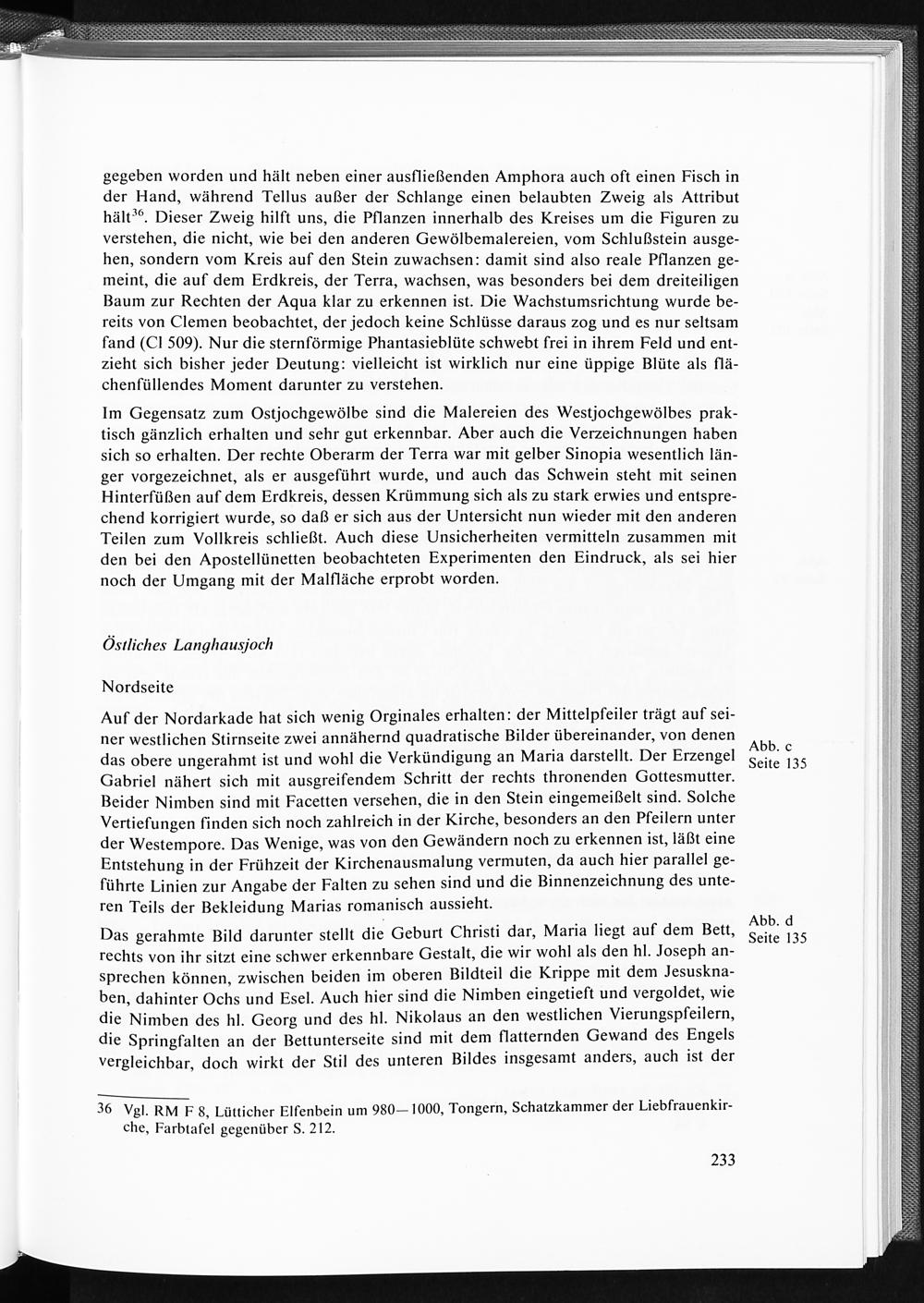 gegeben worden und hält neben einer ausfließenden Amphora auch oft einen Fisch in der Hand, während Tellus außer der Schlange einen belaubten Zweig als Attribut hält$^{36}$. Dieser Zweig hilft uns, die Pflanzen innerhalb des Kreises um die Figuren zu verstehen, die nicht, wie bei den anderen Gewölbemalereien, vom Schlußstein ausgehen, sondern vom Kreis auf den Stein zuwachsen: damit sind also reale Pflanzen gemeint, die auf dem Erdkreis, der Terra, wachsen, was besonders bei dem dreiteiligen Baum zur Rechten der Aqua klar zu erkennen ist. Die Wachstumsrichtung wurde bereits von Clemen beobachtet, der jedoch keine Schlüsse daraus zog und es nur seltsam fand (Cl 509). Nur die sternförmige Phantasieblüte schwebt frei in ihrem Feld und entzieht sich bisher jeder Deutung: vielleicht ist wirklich nur eine üppige Blüte als flächenfüllendes Moment darunter zu verstehen.

Im Gegensatz zum Ostjochgewölbe sind die Malereien des Westjochgewölbes praktisch gänzlich erhalten und sehr gut erkennbar. Aber auch die Verzeichnungen haben sich so erhalten. Der rechte Oberarm der Terra war mit gelber Sinopia wesentlich länger vorgezeichnet, als er ausgeführt wurde, und auch das Schwein steht mit seinen Hinterfüßen auf dem Erdkreis, dessen Krümmung sich als zu stark erwies und entsprechend korrigiert wurde, so daß er sich aus der Untersicht nun wieder mit den anderen Teilen zum Vollkreis schließt. Auch diese Unsicherheiten vermitteln zusammen mit den bei den Apostellünetten beobachteten Experimenten den Eindruck, als sei hier noch der Umgang mit der Malfläche erprobt worden.

Östliches Langhausjoch

Nordseite

Auf der Nordarkade hat sich wenig Orginales erhalten: der Mittelpfeiler trägt auf seiner westlichen Stirnseite zwei annähernd quadratische Bilder übereinander, von denen das obere ungerahmt ist und wohl die Verkündigung an Maria darstellt. Der Erzengel Gabriel nähert sich mit ausgreifendem Schritt der rechts thronenden Gottesmutter. Beider Nimben sind mit Facetten versehen, die in den Stein eingemeißelt sind. Solche Vertiefungen finden sich noch zahlreich in der Kirche, besonders an den Pfeilern unter der Westempore. Das Wenige, was von den Gewändern noch zu erkennen ist, läßt eine Entstehung in der Frühzeit der Kirchenausmalung vermuten, da auch hier parallel geführte Linien zur Angabe der Falten zu sehen sind und die Binnenzeichnung des unteren Teils der Bekleidung Marias romanisch aussieht.

Abb. c
Seite 135

Das gerahmte Bild darunter stellt die Geburt Christi dar, Maria liegt auf dem Bett, rechts von ihr sitzt eine schwer erkennbare Gestalt, die wir wohl als den hl. Joseph ansprechen können, zwischen beiden im oberen Bildteil die Krippe mit dem Jesusknaben, dahinter Ochs und Esel. Auch hier sind die Nimben eingetieft und vergoldet, wie die Nimben des hl. Georg und des hl. Nikolaus an den westlichen Vierungspfeilern, die Springfalten an der Bettunterseite sind mit dem flatternden Gewand des Engels vergleichbar, doch wirkt der Stil des unteren Bildes insgesamt anders, auch ist der

Abb. d
Seite 135

36 Vgl. RM F 8, Lütticher Elfenbein um 980—1000, Tongern, Schatzkammer der Liebfrauenkirche, Farbtafel gegenüber S. 212.

233